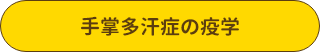 手掌多汗症の疫学